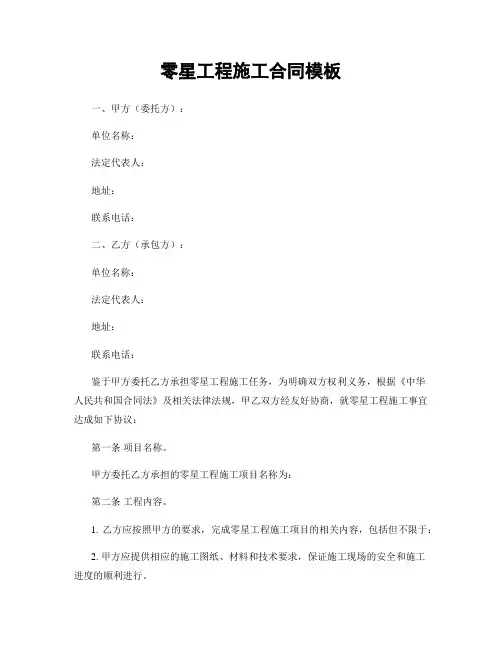 零星工程施工合同模板

一、甲方（委托方）：

单位名称：

法定代表人：

地址：

联系电话：

二、乙方（承包方）：

单位名称：

法定代表人：

地址：

联系电话：

鉴于甲方委托乙方承担零星工程施工任务，为明确双方权利义务，根据《中华人民共和国合同法》及相关法律法规，甲乙双方经友好协商，就零星工程施工事宜达成如下协议：

第一条 项目名称。

甲方委托乙方承担的零星工程施工项目名称为：

第二条 工程内容。

1. 乙方应按照甲方的要求，完成零星工程施工项目的相关内容，包括但不限于：

2. 甲方应提供相应的施工图纸、材料和技术要求，保证施工现场的安全和施工进度的顺利进行。